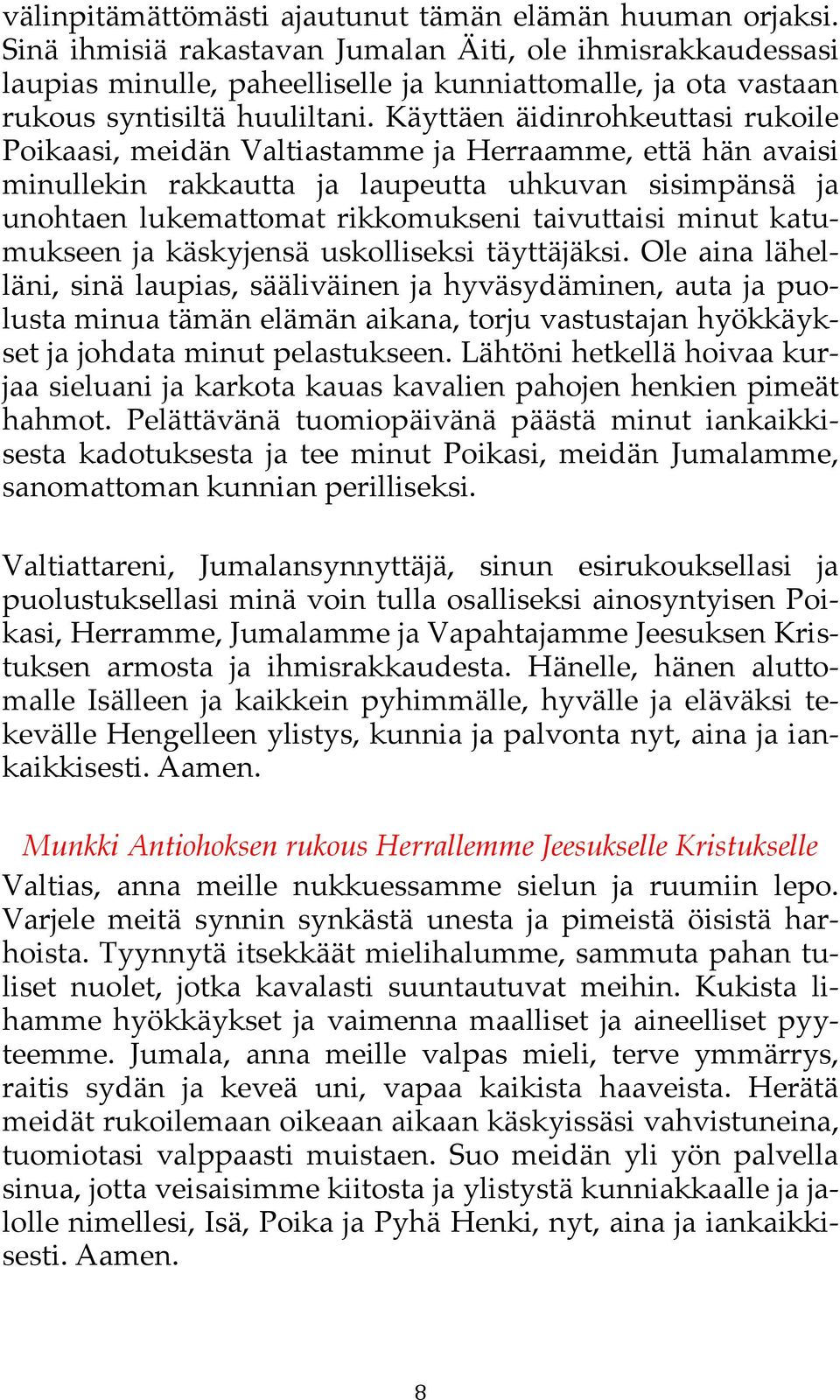 välinpitämättömästi ajautunut tämän elämän huuman orjaksi. Sinä ihmisiä rakastavan Jumalan Äiti, ole ihmisrakkaudessasi laupias minulle, paheelliselle ja kunniattomalle, ja ota vastaan rukous syntisiltä huuliltani. Käyttäen äidinrohkeuttasi rukoile Poikaasi, meidän Valtiastamme ja Herraamme, että hän avaisi minullekin rakkautta ja laupeutta uhkuvan sisimpänsä ja unohtaen lukemattomat rikkomukseni taivuttaisi minut katumukseen ja käskyjensä uskolliseksi täyttäjäksi. Ole aina lähelläni, sinä laupias, sääliväinen ja hyväsydäminen, auta ja puolusta minua tämän elämän aikana, torju vastustajan hyökkäykset ja johdata minut pelastukseen. Lähtöni hetkellä hoivaa kurjaa sieluani ja karkota kauas kavalien pahojen henkien pimeät hahmot. Pelättävänä tuomiopäivänä päästä minut iankaikkisesta kadotuksesta ja tee minut Poikasi, meidän Jumalamme, sanomattoman kunnian perilliseksi.

Valtiattareni, Jumalansynnyttäjä, sinun esirukouksellasi ja puolustuksellasi minä voin tulla osalliseksi ainosyntyisen Poikasi, Herramme, Jumalamme ja Vapahtajamme Jeesuksen Kristuksen armosta ja ihmisrakkaudesta. Hänelle, hänen aluttomalle Isälleen ja kaikkein pyhimmälle, hyvälle ja eläväksi tekevälle Hengelleen ylistys, kunnia ja palvonta nyt, aina ja iankaikkisesti. Aamen.

Munkki Antiohoksen rukous Herrallemme Jeesukselle Kristukselle
Valtias, anna meille nukkuessamme sielun ja ruumiin lepo. Varjele meitä synnin synkästä unesta ja pimeistä öisistä harhoista. Tyynnytä itsekkäät mielihalumme, sammuta pahan tuliset nuolet, jotka kavalasti suuntautuvat meihin. Kukista lihamme hyökkäykset ja vaimenna maalliset ja aineelliset pyyteemme. Jumala, anna meille valpas mieli, terve ymmärrys, raitis sydän ja keveä uni, vapaa kaikista haaveista. Herätä meidät rukoilemaan oikeaan aikaan käskyissäsi vahvistuneina, tuomiotasi valppaasti muistaen. Suo meidän yli yön palvella sinua, jotta veisaisimme kiitosta ja ylistystä kunniakkaalle ja jalolle nimellesi, Isä, Poika ja Pyhä Henki, nyt, aina ja iankaikkisesti. Aamen.

8